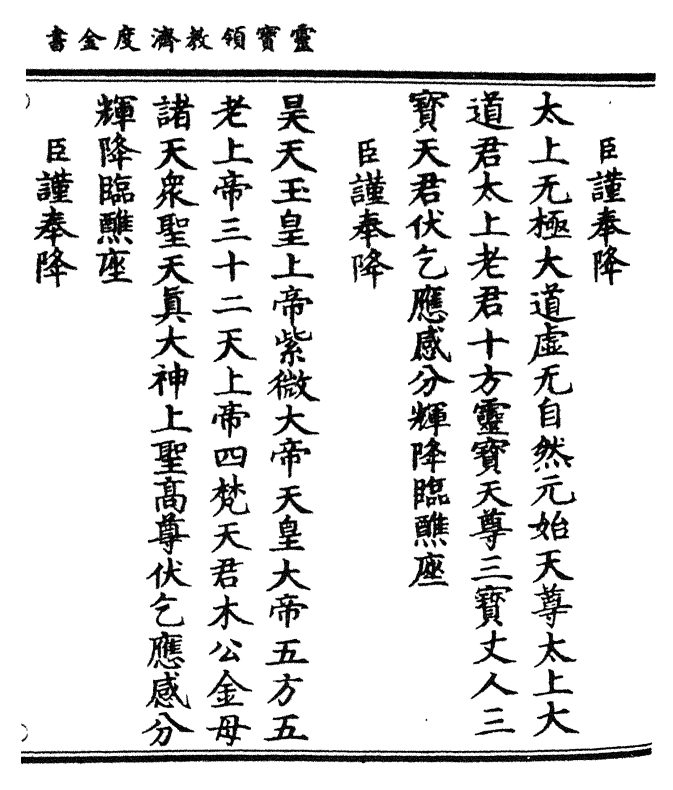 靈寶領教濟度金書

臣謹奉降

太上无極大道虛无自然元始天尊太上大道君太上老君十方靈寶天尊三寶丈人三寶天君伏乞應感分輝降臨醮座

臣謹奉降

昊天玉皇上帝紫微大帝天皇大帝五方五老上帝三十二天上帝四梵天君木公金母諸天衆聖天真大神上聖高尊伏乞應感分輝降臨醮座

臣謹奉降